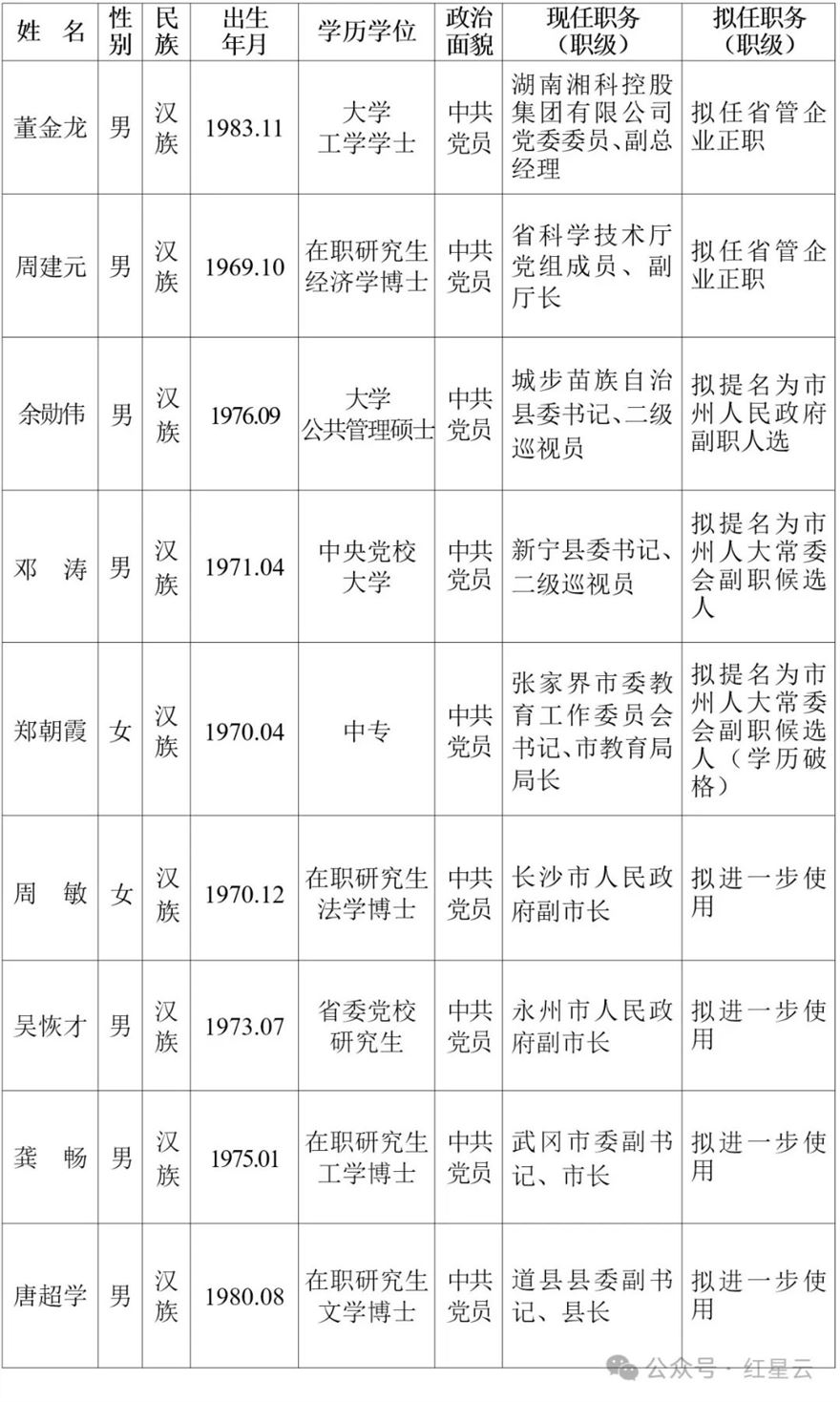 | 姓 名 | 性别 | 民族 | 出生年月 | 学历学位 | 政治面貌 | 现任职务（职级） | 拟任职务（职级） |
|---|---|---|---|---|---|---|---|
| 董金龙 | 男 | 汉族 | 1983.11 | 大学 工学学士 | 中共党员 | 湖南湘科控股集团有限公司党委委员、副总经理 | 拟任省管企业正职 |
| 周建元 | 男 | 汉族 | 1969.10 | 在职研究生 经济学博士 | 中共党员 | 省科学技术厅党组成员、副厅长 | 拟任省管企业正职 |
| 余勋伟 | 男 | 汉族 | 1976.09 | 大学 公共管理硕士 | 中共党员 | 城步苗族自治县委书记、二级巡视员 | 拟提名为市州人民政府副职人选 |
| 邓 涛 | 男 | 汉族 | 1971.04 | 中央党校 大学 | 中共党员 | 新宁县委书记、二级巡视员 | 拟提名为市州人大常委会副职候选人 |
| 郑朝霞 | 女 | 汉族 | 1970.04 | 中专 | 中共党员 | 张家界市委教育工作委员会书记、市教育局局长 | 拟提名为市州人大常委会副职候选人（学历破格） |
| 周 敏 | 女 | 汉族 | 1970.12 | 在职研究生 法学博士 | 中共党员 | 长沙市人民政府副市长 | 拟进一步使用 |
| 吴恢才 | 男 | 汉族 | 1973.07 | 省委党校 研究生 | 中共党员 | 永州市人民政府副市长 | 拟进一步使用 |
| 龚 畅 | 男 | 汉族 | 1975.01 | 在职研究生 工学博士 | 中共党员 | 武冈市委副书记、市长 | 拟进一步使用 |
| 唐超学 | 男 | 汉族 | 1980.08 | 在职研究生 文学博士 | 中共党员 | 道县县委副书记、县长 | 拟进一步使用 |

公众号 · 红星云